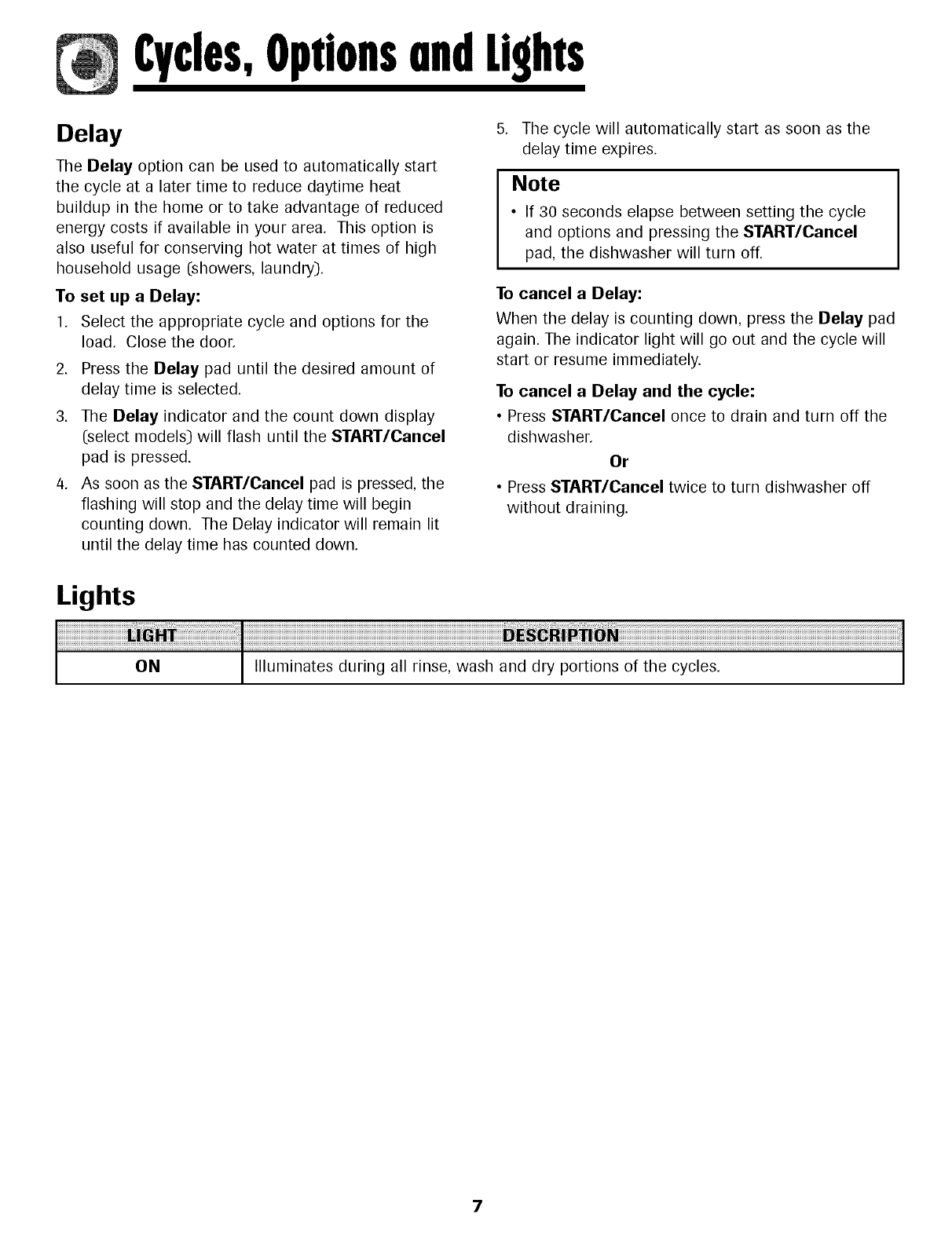 Cycles, Options and Lights

Delay

The Delay option can be used to automatically start the cycle at a later time to reduce daytime heat buildup in the home or to take advantage of reduced energy costs if available in your area. This option is also useful for conserving hot water at times of high household usage (showers, laundry).

To set up a Delay:

1. Select the appropriate cycle and options for the load. Close the door.
2. Press the Delay pad until the desired amount of delay time is selected.
3. The Delay indicator and the count down display (select models) will flash until the START/Cancel pad is pressed.
4. As soon as the START/Cancel pad is pressed, the flashing will stop and the delay time will begin counting down. The Delay indicator will remain lit until the delay time has counted down.
5. The cycle will automatically start as soon as the delay time expires.

Note

• If 30 seconds elapse between setting the cycle and options and pressing the START/Cancel pad, the dishwasher will turn off.

To cancel a Delay:

When the delay is counting down, press the Delay pad again. The indicator light will go out and the cycle will start or resume immediately.

To cancel a Delay and the cycle:

• Press START/Cancel once to drain and turn off the dishwasher.

Or

• Press START/Cancel twice to turn dishwasher off without draining.

Lights

| LIGHT | DESCRIPTION |
|---|---|
| ON | Illuminates during all rinse, wash and dry portions of the cycles. |

7